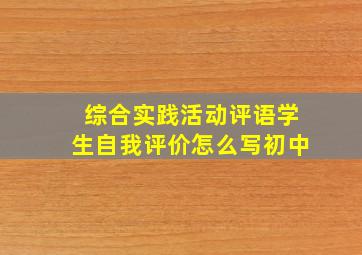 综合实践活动评语学生自我评价怎么写初中